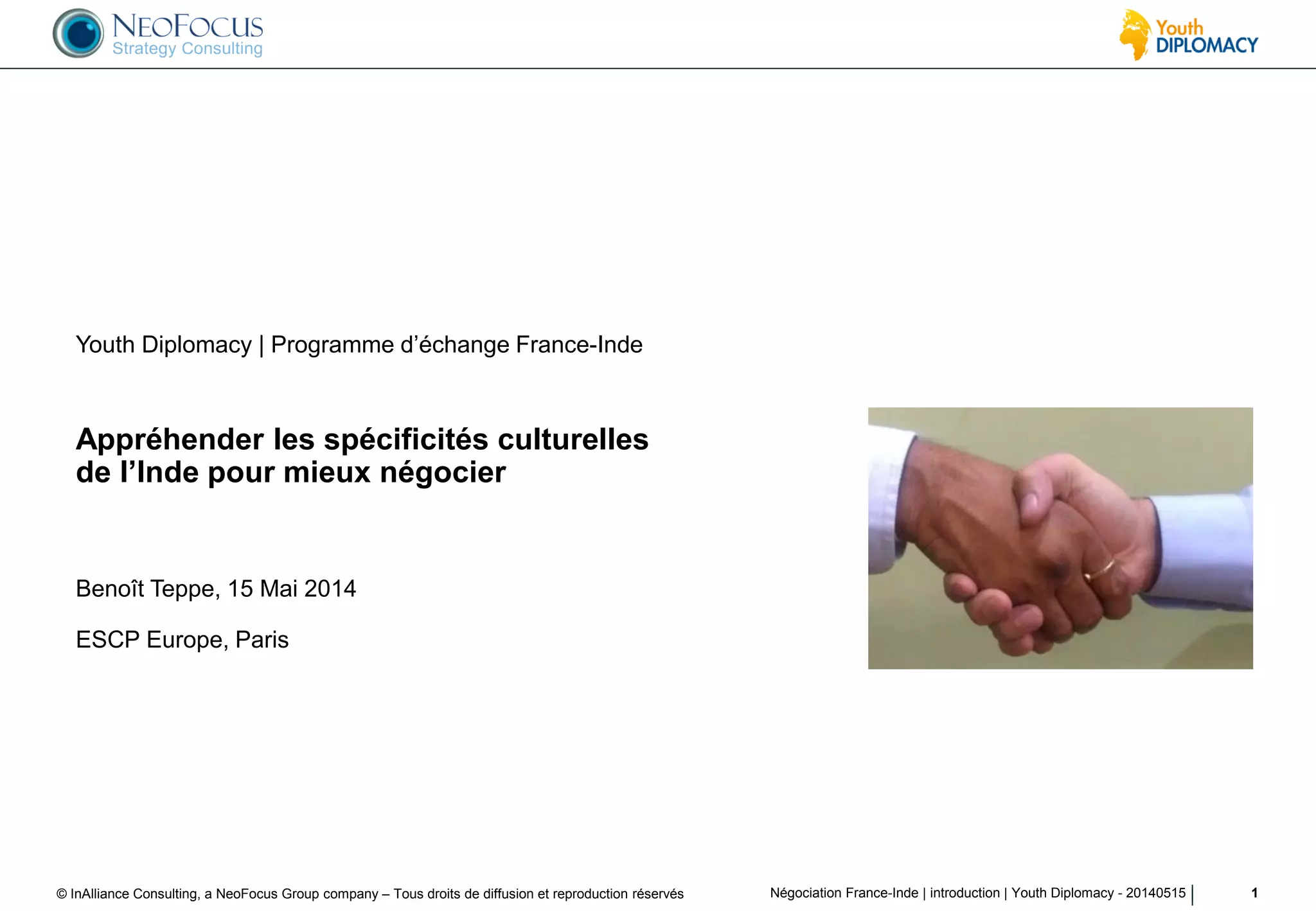 NEOFOCUS
Strategy Consulting

Youth
DIPLOMACY

Youth Diplomacy | Programme d'échange France-Inde

Appréhender les spécificités culturelles de l'Inde pour mieux négocier

Benoît Teppe, 15 Mai 2014

ESCP Europe, Paris

© InAlliance Consulting, a NeoFocus Group company – Tous droits de diffusion et reproduction réservés

Négociation France-Inde | introduction | Youth Diplomacy - 20140515

1